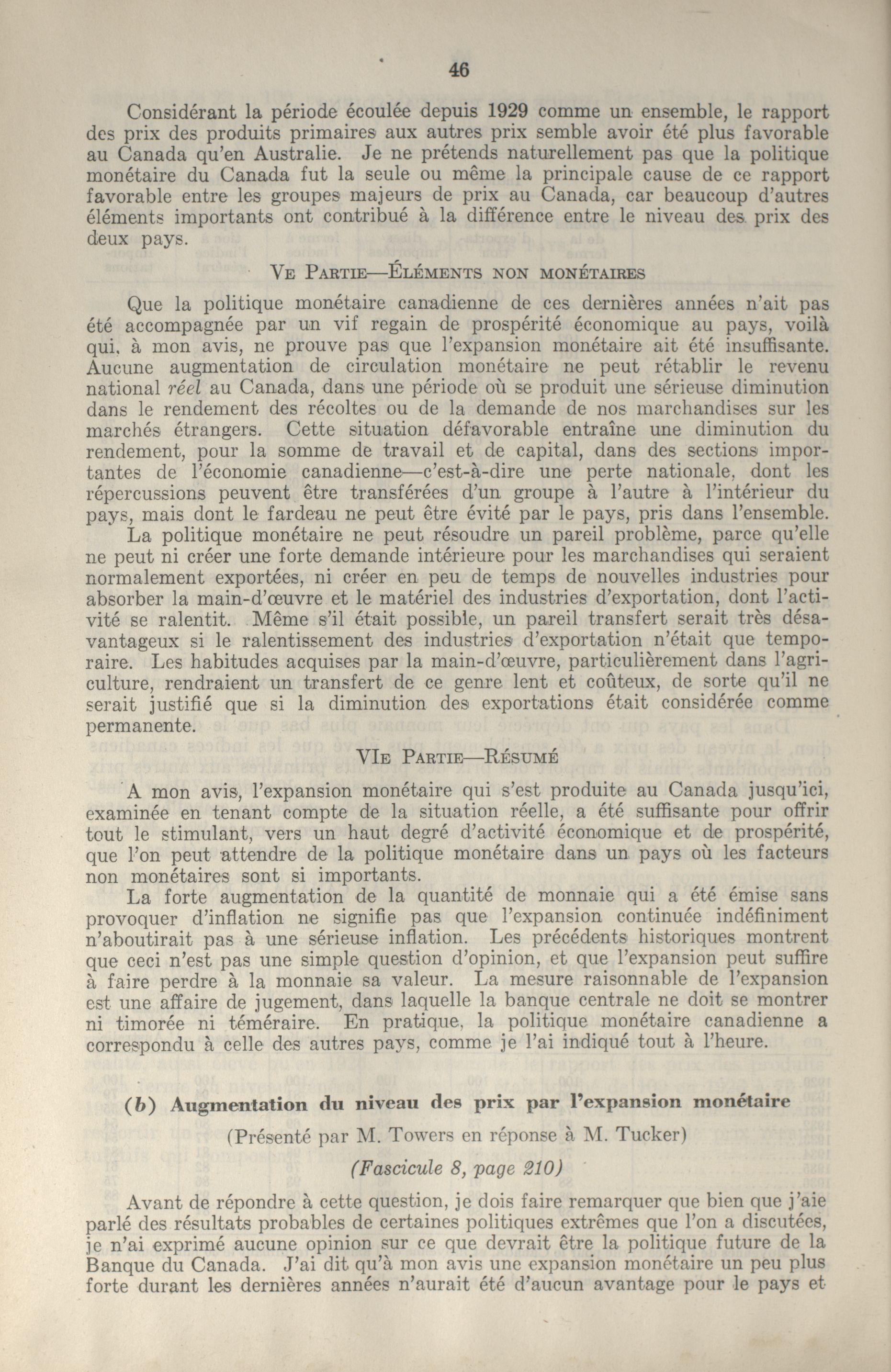 46

Considérant la période écoulée depuis 1929 comme un ensemble, le rapport des prix des produits primaires aux autres prix semble avoir été plus favorable au Canada qu'en Australie. Je ne prétends naturellement pas que la politique monétaire du Canada fut la seule ou même la principale cause de ce rapport favorable entre les groupes majeurs de prix au Canada, car beaucoup d'autres éléments importants ont contribué à la différence entre le niveau des prix des deux pays.

Ve Partie—Éléments non monétaires

Que la politique monétaire canadienne de ces dernières années n'ait pas été accompagnée par un vif regain de prospérité économique au pays, voilà qui, à mon avis, ne prouve pas que l'expansion monétaire ait été insuffisante. Aucune augmentation de circulation monétaire ne peut rétablir le revenu national réel au Canada, dans une période où se produit une sérieuse diminution dans le rendement des récoltes ou de la demande de nos marchandises sur les marchés étrangers. Cette situation défavorable entraîne une diminution du rendement, pour la somme de travail et de capital, dans des sections importantes de l'économie canadienne—c'est-à-dire une perte nationale, dont les répercussions peuvent être transférées d'un groupe à l'autre à l'intérieur du pays, mais dont le fardeau ne peut être évité par le pays, pris dans l'ensemble.
La politique monétaire ne peut résoudre un pareil problème, parce qu'elle ne peut ni créer une forte demande intérieure pour les marchandises qui seraient normalement exportées, ni créer en peu de temps de nouvelles industries pour absorber la main-d'œuvre et le matériel des industries d'exportation, dont l'activité se ralentit. Même s'il était possible, un pareil transfert serait très désavantageux si le ralentissement des industries d'exportation n'était que temporaire. Les habitudes acquises par la main-d'œuvre, particulièrement dans l'agriculture, rendraient un transfert de ce genre lent et coûteux, de sorte qu'il ne serait justifié que si la diminution des exportations était considérée comme permanente.

VIe Partie—Résumé

A mon avis, l'expansion monétaire qui s'est produite au Canada jusqu'ici, examinée en tenant compte de la situation réelle, a été suffisante pour offrir tout le stimulant, vers un haut degré d'activité économique et de prospérité, que l'on peut attendre de la politique monétaire dans un pays où les facteurs non monétaires sont si importants.
La forte augmentation de la quantité de monnaie qui a été émise sans provoquer d'inflation ne signifie pas que l'expansion continuée indéfiniment n'aboutirait pas à une sérieuse inflation. Les précédents historiques montrent que ceci n'est pas une simple question d'opinion, et que l'expansion peut suffire à faire perdre à la monnaie sa valeur. La mesure raisonnable de l'expansion est une affaire de jugement, dans laquelle la banque centrale ne doit se montrer ni timorée ni téméraire. En pratique, la politique monétaire canadienne a correspondu à celle des autres pays, comme je l'ai indiqué tout à l'heure.

(b) Augmentation du niveau des prix par l'expansion monétaire

(Présenté par M. Towers en réponse à M. Tucker)

(Fascicule 8, page 210)

Avant de répondre à cette question, je dois faire remarquer que bien que j'aie parlé des résultats probables de certaines politiques extrêmes que l'on a discutées, je n'ai exprimé aucune opinion sur ce que devrait être la politique future de la Banque du Canada. J'ai dit qu'à mon avis une expansion monétaire un peu plus forte durant les dernières années n'aurait été d'aucun avantage pour le pays et